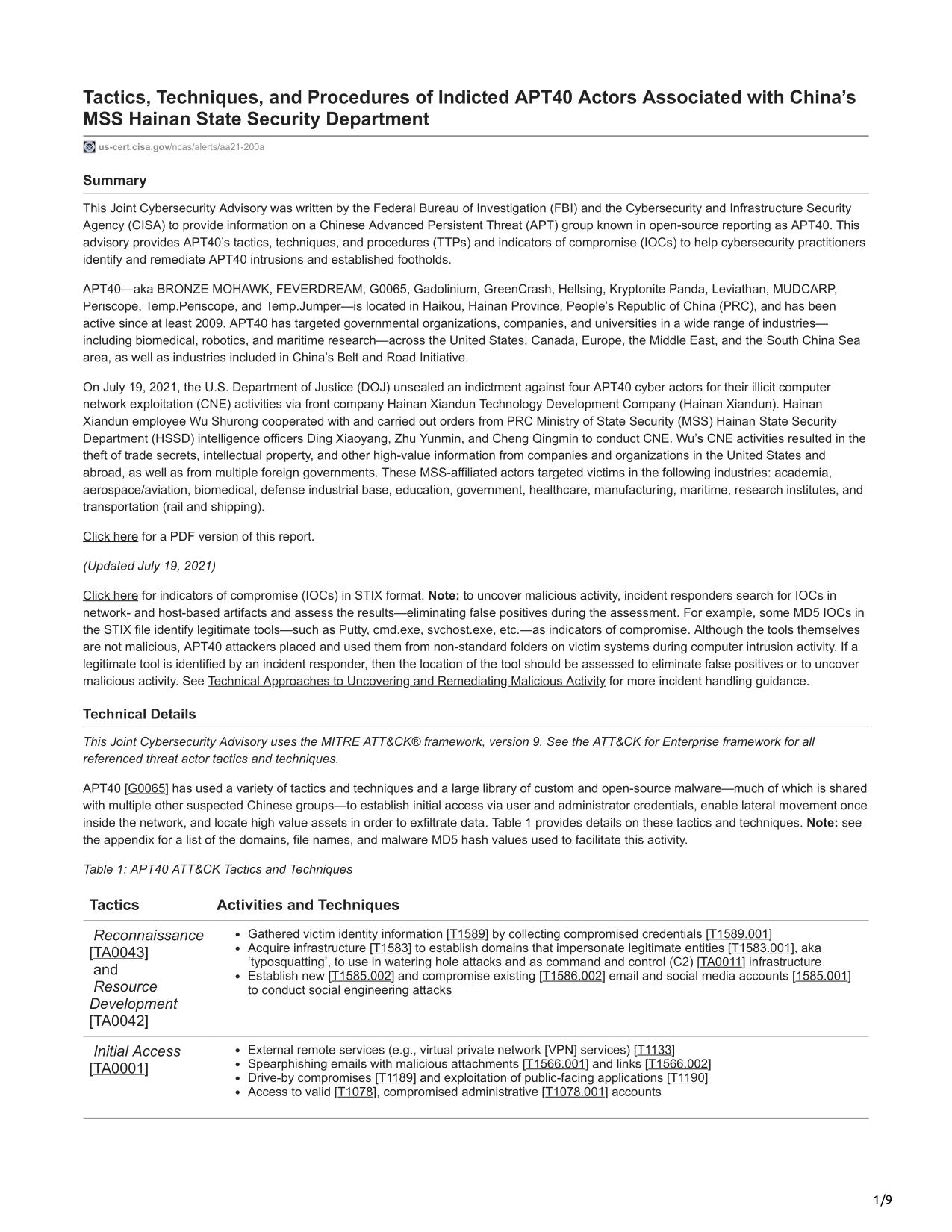 Tactics, Techniques, and Procedures of Indicted APT40 Actors Associated with China's MSS Hainan State Security Department

us-cert.cisa.gov/ncas/alerts/aa21-200a

Summary

This Joint Cybersecurity Advisory was written by the Federal Bureau of Investigation (FBI) and the Cybersecurity and Infrastructure Security Agency (CISA) to provide information on a Chinese Advanced Persistent Threat (APT) group known in open-source reporting as APT40. This advisory provides APT40's tactics, techniques, and procedures (TTPs) and indicators of compromise (IOCs) to help cybersecurity practitioners identify and remediate APT40 intrusions and established footholds.

APT40—aka BRONZE MOHAWK, FEVERDREAM, G0065, Gadolinium, GreenCrash, Hellsing, Kryptonite Panda, Leviathan, MUDCARP, Periscope, Temp.Periscope, and Temp.Jumper—is located in Haikou, Hainan Province, People's Republic of China (PRC), and has been active since at least 2009. APT40 has targeted governmental organizations, companies, and universities in a wide range of industries—including biomedical, robotics, and maritime research—across the United States, Canada, Europe, the Middle East, and the South China Sea area, as well as industries included in China's Belt and Road Initiative.

On July 19, 2021, the U.S. Department of Justice (DOJ) unsealed an indictment against four APT40 cyber actors for their illicit computer network exploitation (CNE) activities via front company Hainan Xiandun Technology Development Company (Hainan Xiandun). Hainan Xiandun employee Wu Shurong cooperated with and carried out orders from PRC Ministry of State Security (MSS) Hainan State Security Department (HSSD) intelligence officers Ding Xiaoyang, Zhu Yunmin, and Cheng Qingmin to conduct CNE. Wu's CNE activities resulted in the theft of trade secrets, intellectual property, and other high-value information from companies and organizations in the United States and abroad, as well as from multiple foreign governments. These MSS-affiliated actors targeted victims in the following industries: academia, aerospace/aviation, biomedical, defense industrial base, education, government, healthcare, manufacturing, maritime, research institutes, and transportation (rail and shipping).

Click here for a PDF version of this report.

(Updated July 19, 2021)

Click here for indicators of compromise (IOCs) in STIX format. Note: to uncover malicious activity, incident responders search for IOCs in network- and host-based artifacts and assess the results—eliminating false positives during the assessment. For example, some MD5 IOCs in the STIX file identify legitimate tools—such as Putty, cmd.exe, svchost.exe, etc.—as indicators of compromise. Although the tools themselves are not malicious, APT40 attackers placed and used them from non-standard folders on victim systems during computer intrusion activity. If a legitimate tool is identified by an incident responder, then the location of the tool should be assessed to eliminate false positives or to uncover malicious activity. See Technical Approaches to Uncovering and Remediating Malicious Activity for more incident handling guidance.

Technical Details

This Joint Cybersecurity Advisory uses the MITRE ATT&CK® framework, version 9. See the ATT&CK for Enterprise framework for all referenced threat actor tactics and techniques.

APT40 [G0065] has used a variety of tactics and techniques and a large library of custom and open-source malware—much of which is shared with multiple other suspected Chinese groups—to establish initial access via user and administrator credentials, enable lateral movement once inside the network, and locate high value assets in order to exfiltrate data. Table 1 provides details on these tactics and techniques. Note: see the appendix for a list of the domains, file names, and malware MD5 hash values used to facilitate this activity.

Table 1: APT40 ATT&CK Tactics and Techniques

| Tactics | Activities and Techniques |
|---|---|
| Reconnaissance [TA0043] and Resource Development [TA0042] | • Gathered victim identity information [T1589] by collecting compromised credentials [T1589.001] • Acquire infrastructure [T1583] to establish domains that impersonate legitimate entities [T1583.001], aka 'typosquatting', to use in watering hole attacks and as command and control (C2) [TA0011] infrastructure • Establish new [T1585.002] and compromise existing [T1586.002] email and social media accounts [1585.001] to conduct social engineering attacks |
| Initial Access [TA0001] | • External remote services (e.g., virtual private network [VPN] services) [T1133] • Spearphishing emails with malicious attachments [T1566.001] and links [T1566.002] • Drive-by compromises [T1189] and exploitation of public-facing applications [T1190] • Access to valid [T1078], compromised administrative [T1078.001] accounts |

1/9